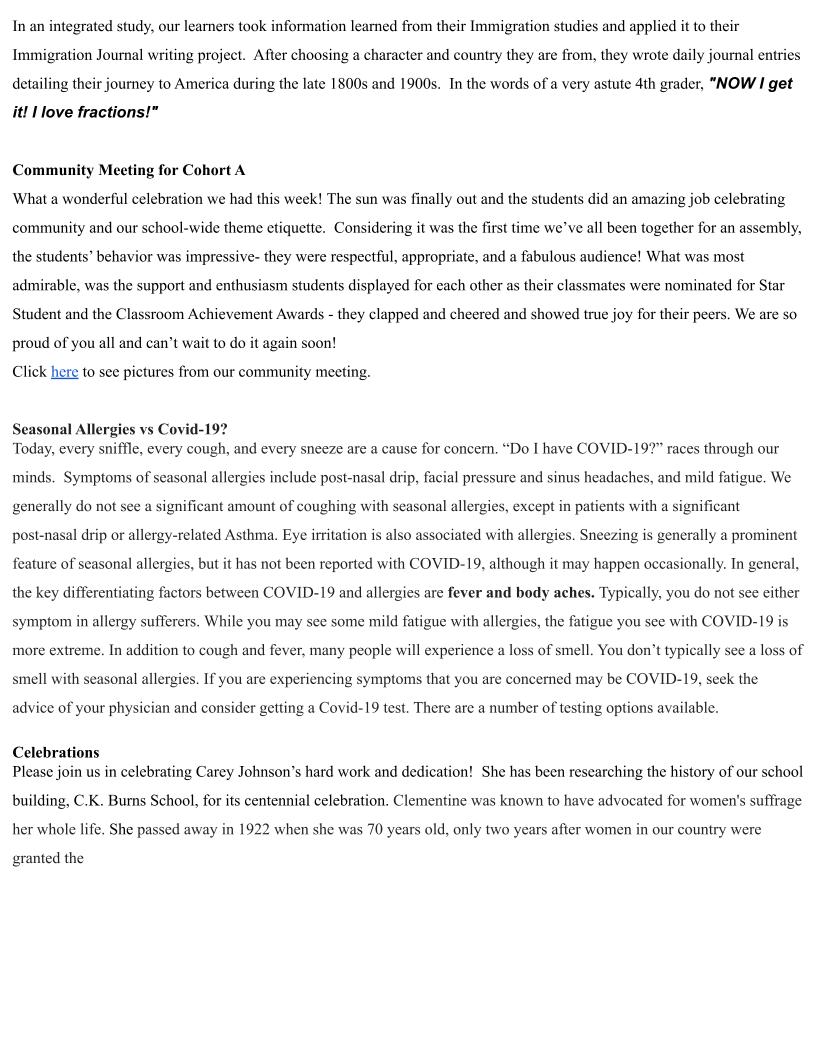 In an integrated study, our learners took information learned from their Immigration studies and applied it to their Immigration Journal writing project. After choosing a character and country they are from, they wrote daily journal entries detailing their journey to America during the late 1800s and 1900s. In the words of a very astute 4th grader, "NOW I get it! I love fractions!"

Community Meeting for Cohort A
What a wonderful celebration we had this week! The sun was finally out and the students did an amazing job celebrating community and our school-wide theme etiquette. Considering it was the first time we've all been together for an assembly, the students' behavior was impressive- they were respectful, appropriate, and a fabulous audience! What was most admirable, was the support and enthusiasm students displayed for each other as their classmates were nominated for Star Student and the Classroom Achievement Awards - they clapped and cheered and showed true joy for their peers. We are so proud of you all and can't wait to do it again soon!
Click here to see pictures from our community meeting.

Seasonal Allergies vs Covid-19?
Today, every sniffle, every cough, and every sneeze are a cause for concern. "Do I have COVID-19?" races through our minds. Symptoms of seasonal allergies include post-nasal drip, facial pressure and sinus headaches, and mild fatigue. We generally do not see a significant amount of coughing with seasonal allergies, except in patients with a significant post-nasal drip or allergy-related Asthma. Eye irritation is also associated with allergies. Sneezing is generally a prominent feature of seasonal allergies, but it has not been reported with COVID-19, although it may happen occasionally. In general, the key differentiating factors between COVID-19 and allergies are fever and body aches. Typically, you do not see either symptom in allergy sufferers. While you may see some mild fatigue with allergies, the fatigue you see with COVID-19 is more extreme. In addition to cough and fever, many people will experience a loss of smell. You don't typically see a loss of smell with seasonal allergies. If you are experiencing symptoms that you are concerned may be COVID-19, seek the advice of your physician and consider getting a Covid-19 test. There are a number of testing options available.

Celebrations
Please join us in celebrating Carey Johnson's hard work and dedication! She has been researching the history of our school building, C.K. Burns School, for its centennial celebration. Clementine was known to have advocated for women's suffrage her whole life. She passed away in 1922 when she was 70 years old, only two years after women in our country were granted the